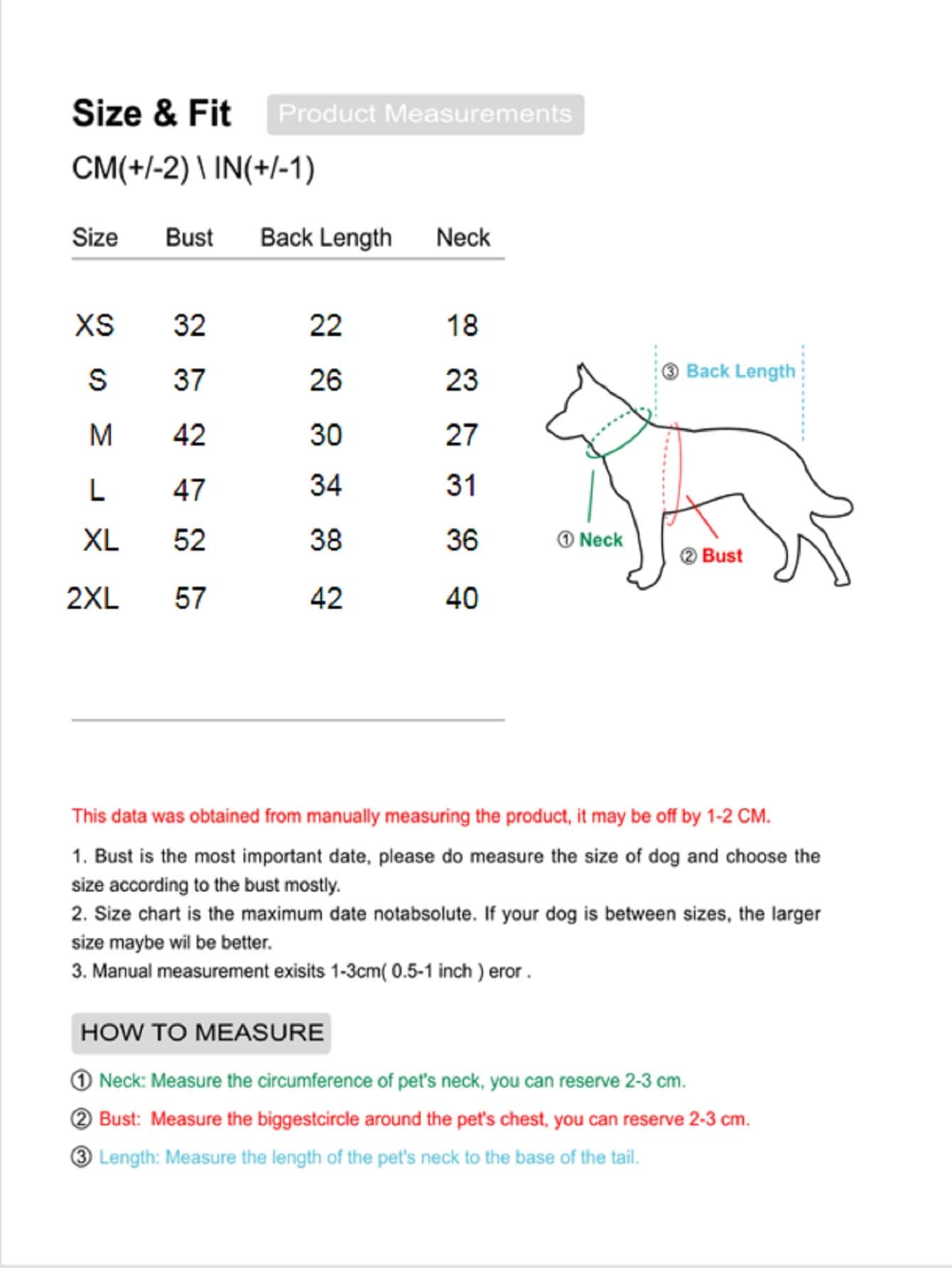 Size & Fit Product Measurements

CM(+/-2) \ IN(+/-1)

| Size | Bust | Back Length | Neck |
|---|---|---|---|
| XS | 32 | 22 | 18 |
| S | 37 | 26 | 23 |
| M | 42 | 30 | 27 |
| L | 47 | 34 | 31 |
| XL | 52 | 38 | 36 |
| 2XL | 57 | 42 | 40 |

③ Back Length

① Neck

② Bust

This data was obtained from manually measuring the product, it may be off by 1-2 CM.

1. Bust is the most important date, please do measure the size of dog and choose the size according to the bust mostly.
2. Size chart is the maximum date notabsolute. If your dog is between sizes, the larger size maybe wil be better.
3. Manual measurement exisits 1-3cm( 0.5-1 inch ) eror .

HOW TO MEASURE

① Neck: Measure the circumference of pet's neck, you can reserve 2-3 cm.

② Bust: Measure the biggestcircle around the pet's chest, you can reserve 2-3 cm.

③ Length: Measure the length of the pet's neck to the base of the tail.